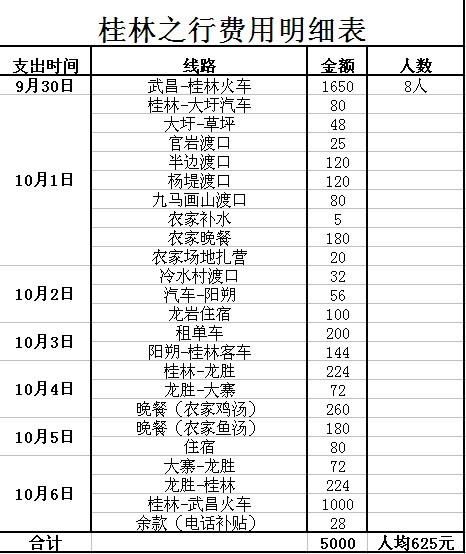 桂林之行费用明细表

| 支出时间 | 线路 | 金额 | 人数 |
|---|---|---|---|
| 9月30日 | 武昌-桂林火车 | 1650 | 8人 |
| 10月1日 | 桂林-大圩汽车 | 80 | |
| | 大圩-草坪 | 48 | |
| | 官岩渡口 | 25 | |
| | 半边渡口 | 120 | |
| | 杨堤渡口 | 120 | |
| | 九马画山渡口 | 80 | |
| | 农家补水 | 5 | |
| | 农家晚餐 | 180 | |
| | 农家场地扎营 | 20 | |
| 10月2日 | 冷水村渡口 | 32 | |
| | 汽车-阳朔 | 56 | |
| | 龙岩住宿 | 100 | |
| 10月3日 | 租单车 | 200 | |
| | 阳朔-桂林客车 | 144 | |
| 10月4日 | 桂林-龙胜 | 224 | |
| | 龙胜-大寨 | 72 | |
| | 晚餐（农家鸡汤） | 260 | |
| 10月5日 | 晚餐（农家鱼汤） | 180 | |
| | 住宿 | 80 | |
| 10月6日 | 大寨-龙胜 | 72 | |
| | 龙胜-桂林 | 224 | |
| | 桂林-武昌火车 | 1000 | |
| | 余款（电话补贴） | 28 | |
| 合计 | | 5000 | 人均625元 |